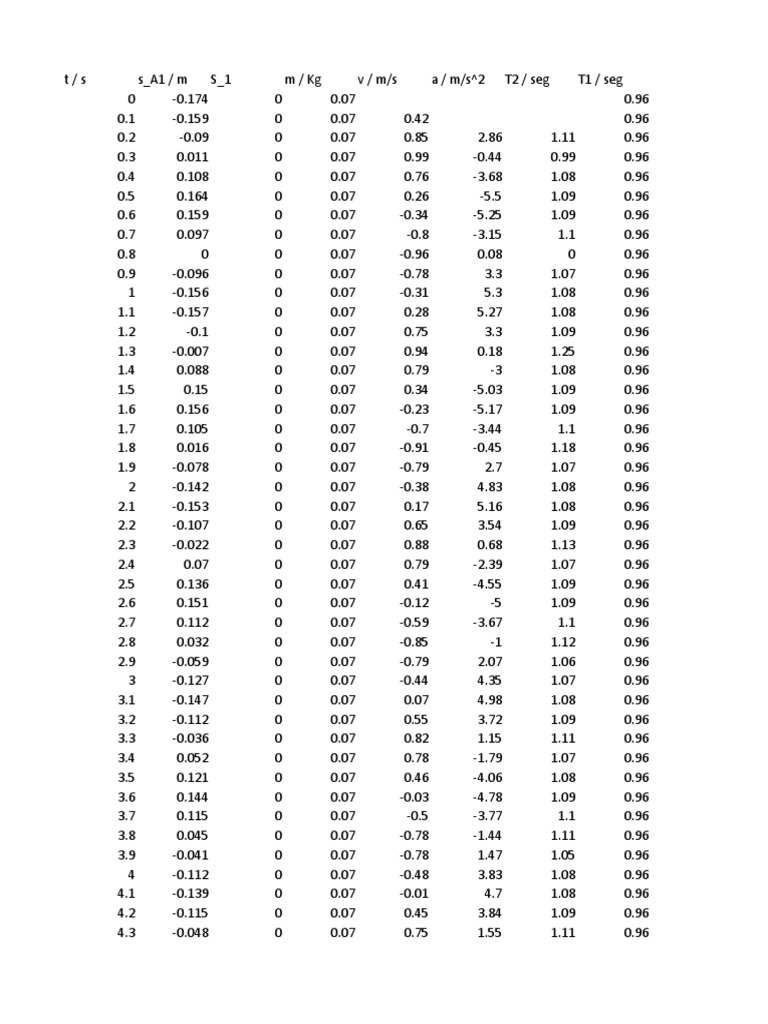 | t / s | s_A1 / m | S_1 | m / Kg | v / m/s | a / m/s^2 | T2 / seg | T1 / seg |
|---|---|---|---|---|---|---|---|
| 0 | -0.174 | 0 | 0.07 | | | | 0.96 |
| 0.1 | -0.159 | 0 | 0.07 | 0.42 | | | 0.96 |
| 0.2 | -0.09 | 0 | 0.07 | 0.85 | 2.86 | 1.11 | 0.96 |
| 0.3 | 0.011 | 0 | 0.07 | 0.99 | -0.44 | 0.99 | 0.96 |
| 0.4 | 0.108 | 0 | 0.07 | 0.76 | -3.68 | 1.08 | 0.96 |
| 0.5 | 0.164 | 0 | 0.07 | 0.26 | -5.5 | 1.09 | 0.96 |
| 0.6 | 0.159 | 0 | 0.07 | -0.34 | -5.25 | 1.09 | 0.96 |
| 0.7 | 0.097 | 0 | 0.07 | -0.8 | -3.15 | 1.1 | 0.96 |
| 0.8 | 0 | 0 | 0.07 | -0.96 | 0.08 | 0 | 0.96 |
| 0.9 | -0.096 | 0 | 0.07 | -0.78 | 3.3 | 1.07 | 0.96 |
| 1 | -0.156 | 0 | 0.07 | -0.31 | 5.3 | 1.08 | 0.96 |
| 1.1 | -0.157 | 0 | 0.07 | 0.28 | 5.27 | 1.08 | 0.96 |
| 1.2 | -0.1 | 0 | 0.07 | 0.75 | 3.3 | 1.09 | 0.96 |
| 1.3 | -0.007 | 0 | 0.07 | 0.94 | 0.18 | 1.25 | 0.96 |
| 1.4 | 0.088 | 0 | 0.07 | 0.79 | -3 | 1.08 | 0.96 |
| 1.5 | 0.15 | 0 | 0.07 | 0.34 | -5.03 | 1.09 | 0.96 |
| 1.6 | 0.156 | 0 | 0.07 | -0.23 | -5.17 | 1.09 | 0.96 |
| 1.7 | 0.105 | 0 | 0.07 | -0.7 | -3.44 | 1.1 | 0.96 |
| 1.8 | 0.016 | 0 | 0.07 | -0.91 | -0.45 | 1.18 | 0.96 |
| 1.9 | -0.078 | 0 | 0.07 | -0.79 | 2.7 | 1.07 | 0.96 |
| 2 | -0.142 | 0 | 0.07 | -0.38 | 4.83 | 1.08 | 0.96 |
| 2.1 | -0.153 | 0 | 0.07 | 0.17 | 5.16 | 1.08 | 0.96 |
| 2.2 | -0.107 | 0 | 0.07 | 0.65 | 3.54 | 1.09 | 0.96 |
| 2.3 | -0.022 | 0 | 0.07 | 0.88 | 0.68 | 1.13 | 0.96 |
| 2.4 | 0.07 | 0 | 0.07 | 0.79 | -2.39 | 1.07 | 0.96 |
| 2.5 | 0.136 | 0 | 0.07 | 0.41 | -4.55 | 1.09 | 0.96 |
| 2.6 | 0.151 | 0 | 0.07 | -0.12 | -5 | 1.09 | 0.96 |
| 2.7 | 0.112 | 0 | 0.07 | -0.59 | -3.67 | 1.1 | 0.96 |
| 2.8 | 0.032 | 0 | 0.07 | -0.85 | -1 | 1.12 | 0.96 |
| 2.9 | -0.059 | 0 | 0.07 | -0.79 | 2.07 | 1.06 | 0.96 |
| 3 | -0.127 | 0 | 0.07 | -0.44 | 4.35 | 1.07 | 0.96 |
| 3.1 | -0.147 | 0 | 0.07 | 0.07 | 4.98 | 1.08 | 0.96 |
| 3.2 | -0.112 | 0 | 0.07 | 0.55 | 3.72 | 1.09 | 0.96 |
| 3.3 | -0.036 | 0 | 0.07 | 0.82 | 1.15 | 1.11 | 0.96 |
| 3.4 | 0.052 | 0 | 0.07 | 0.78 | -1.79 | 1.07 | 0.96 |
| 3.5 | 0.121 | 0 | 0.07 | 0.46 | -4.06 | 1.08 | 0.96 |
| 3.6 | 0.144 | 0 | 0.07 | -0.03 | -4.78 | 1.09 | 0.96 |
| 3.7 | 0.115 | 0 | 0.07 | -0.5 | -3.77 | 1.1 | 0.96 |
| 3.8 | 0.045 | 0 | 0.07 | -0.78 | -1.44 | 1.11 | 0.96 |
| 3.9 | -0.041 | 0 | 0.07 | -0.78 | 1.47 | 1.05 | 0.96 |
| 4 | -0.112 | 0 | 0.07 | -0.48 | 3.83 | 1.08 | 0.96 |
| 4.1 | -0.139 | 0 | 0.07 | -0.01 | 4.7 | 1.08 | 0.96 |
| 4.2 | -0.115 | 0 | 0.07 | 0.45 | 3.84 | 1.09 | 0.96 |
| 4.3 | -0.048 | 0 | 0.07 | 0.75 | 1.55 | 1.11 | 0.96 |